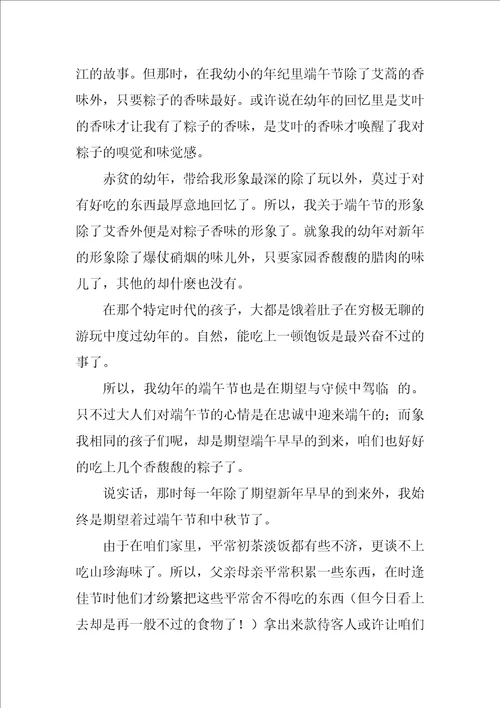 江的故事。但那时，在我幼小的年纪里端午节除了艾蒿的香味外，只要粽子的香味最好。或许说在幼年的回忆里是艾叶的香味才让我有了粽子的香味，是艾叶的香味才唤醒了我对粽子的嗅觉和味觉感。

赤贫的幼年，带给我形象最深的除了玩以外，莫过于对有好吃的东西最厚意地回忆了。所以，我关于端午节的形象除了艾香外便是对粽子香味的形象了。就象我的幼年对新年的形象除了爆仗硝烟的味儿外，只要家园香馥馥的腊肉的味儿了，其他的却什麽也没有。

在那个特定时代的孩子，大都是饿着肚子在穷极无聊的游玩中度过幼年的。自然，能吃上一顿饱饭是最兴奋不过的事了。

所以，我幼年的端午节也是在期望与守候中驾临 的。只不过大人们对端午节的心情是在忠诚中迎来端午的；而象我相同的孩子们呢，却是期望端午早早的到来，咱们也好好的吃上几个香馥馥的粽子了。

说实话，那时每一年除了期望新年早早的到来外，我始终是期望着过端午节和中秋节了。

由于在咱们家里，平常初茶淡饭都有些不济，更谈不上吃山珍海味了。所以，父亲母亲平常积累一些东西，在时逢佳节时他们才纷繁把这些平常舍不得吃的东西（但今日看上去却是再一般不过的食物了！）拿出来款待客人或许让咱们